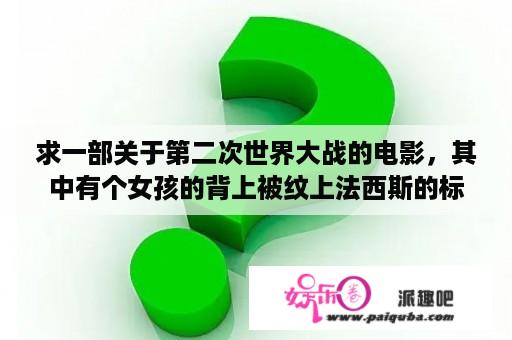 求一部关于第二次世界大战的电影，其中有个女孩的背上被纹上法西斯的标

娱乐圈

派趣吧

www.paiquba.com